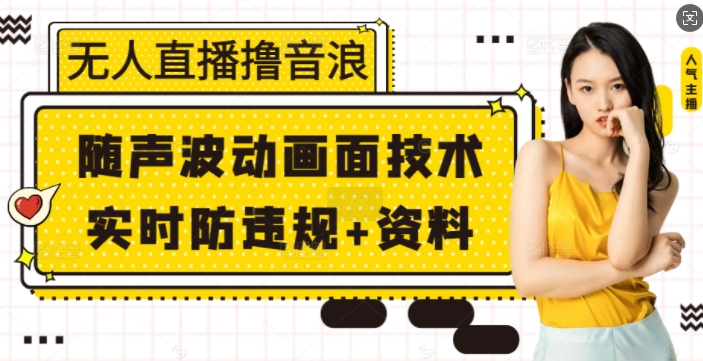 无人直播撸音浪

随声波动画面技术
实时防违规+资料

人气主播